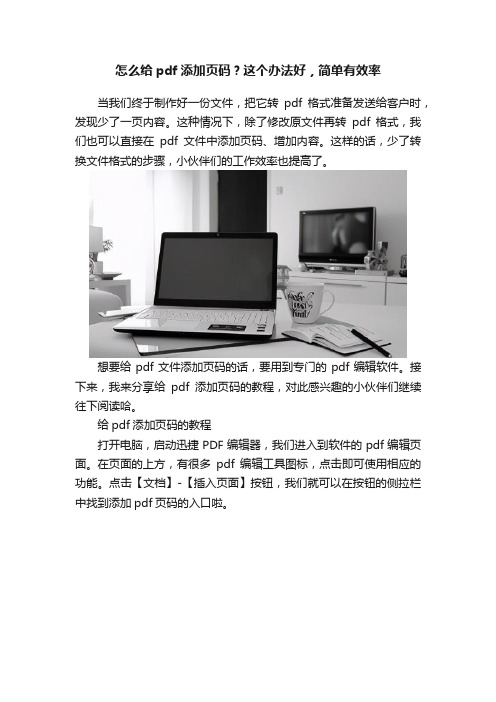 怎么给 pdf 添加页码？这个办法好，简单有效率

当我们终于制作好一份文件，把它转 pdf 格式准备发送给客户时，发现少了一页内容。这种情况下，除了修改原文件再转 pdf 格式，我们也可以直接在 pdf 文件中添加页码、增加内容。这样的话，少了转换文件格式的步骤，小伙伴们的工作效率也提高了。

想要给 pdf 文件添加页码的话，要用到专门的 pdf 编辑软件。接下来，我来分享给 pdf 添加页码的教程，对此感兴趣的小伙伴们继续往下阅读哈。

给 pdf 添加页码的教程

打开电脑，启动迅捷 PDF 编辑器，我们进入到软件的 pdf 编辑页面。在页面的上方，有很多 pdf 编辑工具图标，点击即可使用相应的功能。点击【文档】-【插入页面】按钮，我们就可以在按钮的侧拉栏中找到添加 pdf 页码的入口啦。